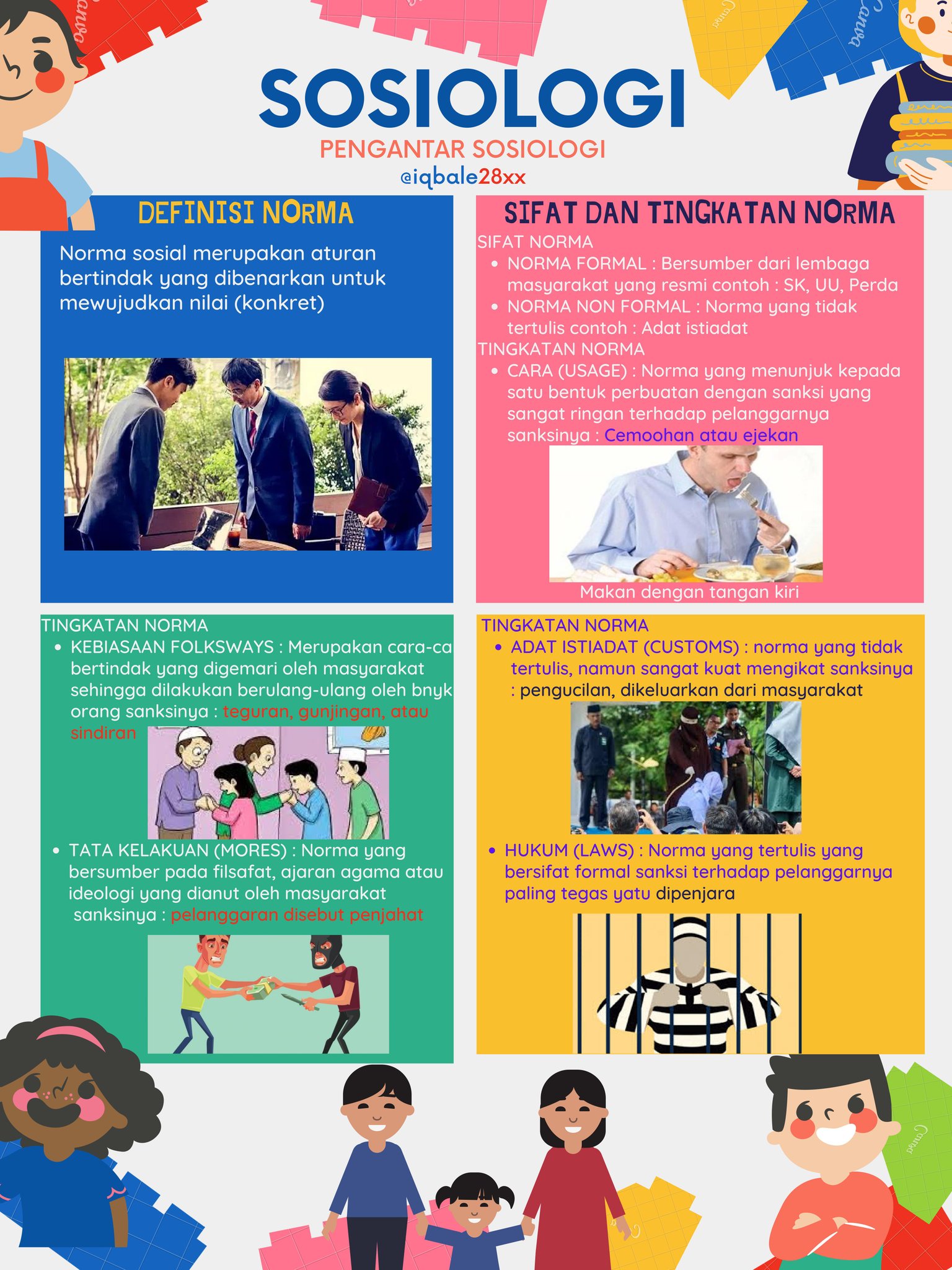 SOSIOLOGI

PENGANTAR SOSIOLOGI

@iqbale28xx

DEFINISI NORMA

Norma sosial merupakan aturan bertindak yang dibenarkan untuk mewujudkan nilai (konkret)

SIFAT DAN TINGKATAN NORMA

SIFAT NORMA

- NORMA FORMAL : Bersumber dari lembaga masyarakat yang resmi contoh : SK, UU, Perda
- NORMA NON FORMAL : Norma yang tidak tertulis contoh : Adat istiadat

TINGKATAN NORMA

- CARA (USAGE) : Norma yang menunjuk kepada satu bentuk perbuatan dengan sanksi yang sangat ringan terhadap pelanggarnya sanksinya : Cemoohan atau ejekan

Makan dengan tangan kiri

TINGKATAN NORMA

- KEBIASAAN FOLKSWAYS : Merupakan cara-ca bertindak yang digemari oleh masyarakat sehingga dilakukan berulang-ulang oleh bnyk orang sanksinya : teguran, gunjingan, atau sindiran
- TATA KELAKUAN (MORES) : Norma yang bersumber pada filsafat, ajaran agama atau ideologi yang dianut oleh masyarakat sanksinya : pelanggaran disebut penjahat

TINGKATAN NORMA

- ADAT ISTIADAT (CUSTOMS) : norma yang tidak tertulis, namun sangat kuat mengikat sanksinya : pengucilan, dikeluarkan dari masyarakat
- HUKUM (LAWS) : Norma yang tertulis yang bersifat formal sanksi terhadap pelanggarnya paling tegas yatu dipenjara